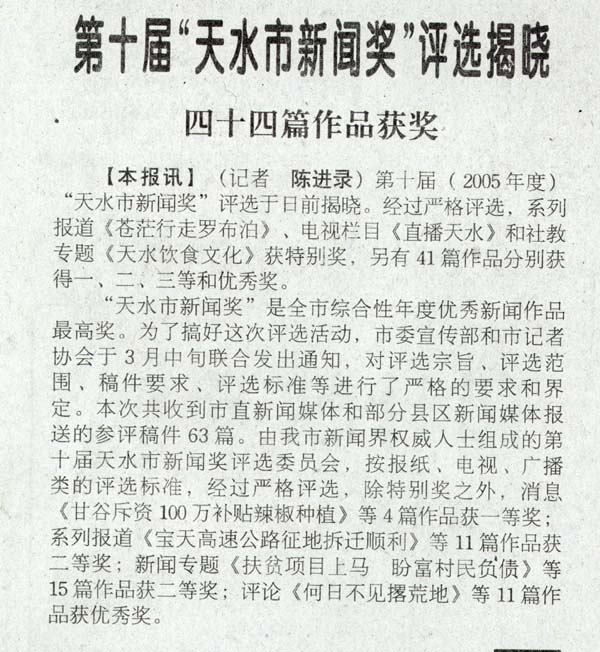 第十届“天水市新闻奖”评选揭晓

四十四篇作品获奖

【本报讯】（记者　陈进录）第十届（2005年度）“天水市新闻奖”评选于日前揭晓。经过严格评选，系列报道《苍茫行走罗布泊》、电视栏目《直播天水》和社教专题《天水饮食文化》获特别奖，另有41篇作品分别获得一、二、三等和优秀奖。

“天水市新闻奖”是全市综合性年度优秀新闻作品最高奖。为了搞好这次评选活动，市委宣传部和市记者协会于3月中旬联合发出通知，对评选宗旨、评选范围、稿件要求、评选标准等进行了严格的要求和界定。本次共收到市直新闻媒体和部分县区新闻媒体报送的参评稿件63篇。由我市新闻界权威人士组成的第十届天水市新闻奖评选委员会，按报纸、电视、广播类的评选标准，经过严格评选，除特别奖之外，消息《甘谷斥资100万补贴辣椒种植》等4篇作品获一等奖；系列报道《宝天高速公路征地拆迁顺利》等11篇作品获二等奖；新闻专题《扶贫项目上马　盼富村民负债》等15篇作品获二等奖；评论《何日不见撂荒地》等11篇作品获优秀奖。